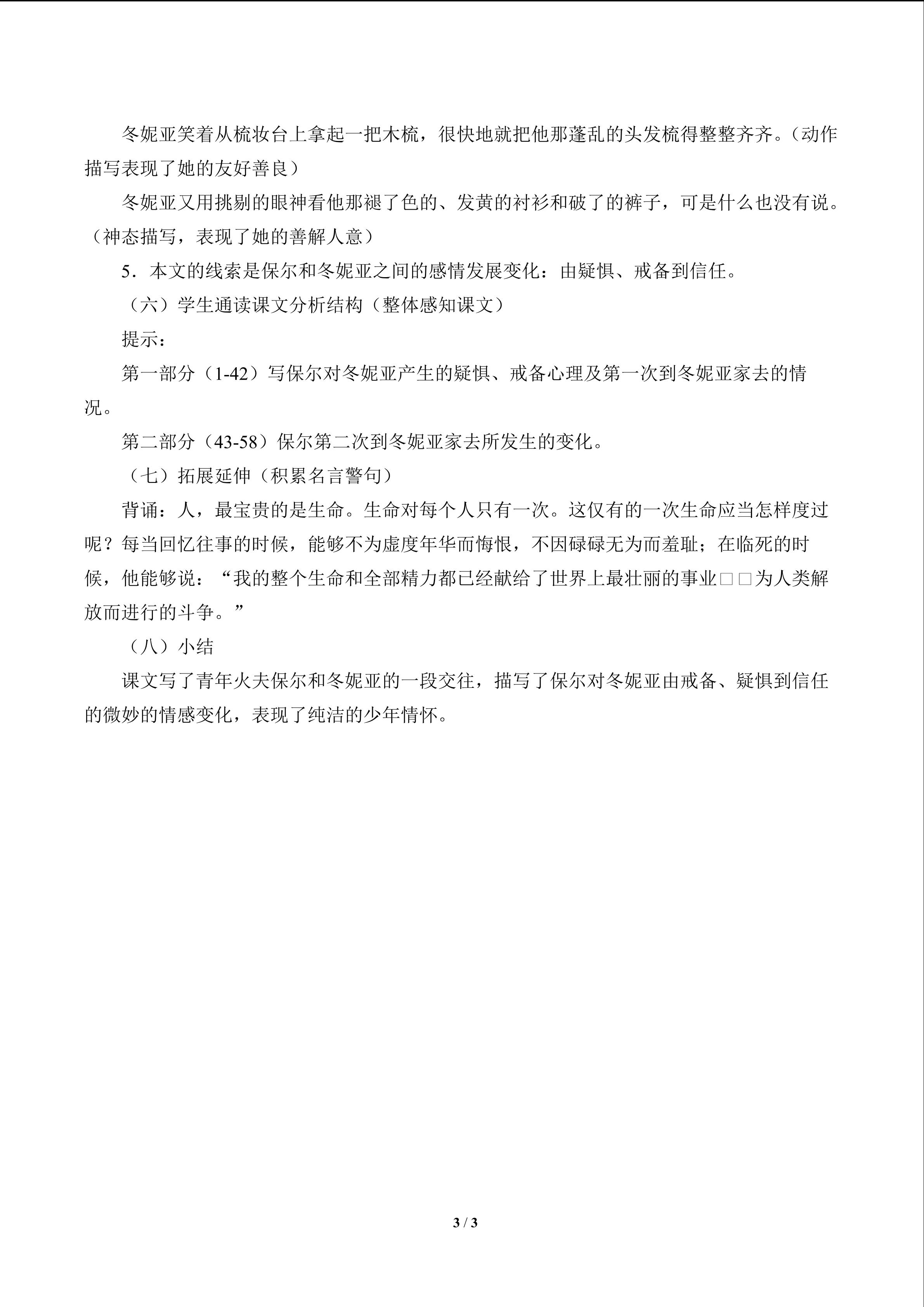 冬妮亚笑着从梳妆台上拿起一把木梳，很快地就把他那蓬乱的头发梳得整整齐齐。（动作描写表现了她的友好善良）

冬妮亚又用挑剔的眼神看他那褪了色的、发黄的衬衫和破了的裤子，可是什么也没有说。（神态描写，表现了她的善解人意）

5．本文的线索是保尔和冬妮亚之间的感情发展变化：由疑惧、戒备到信任。

（六）学生通读课文分析结构（整体感知课文）

提示：

第一部分（1-42）写保尔对冬妮亚产生的疑惧、戒备心理及第一次到冬妮亚家去的情况。

第二部分（43-58）保尔第二次到冬妮亚家去所发生的变化。

（七）拓展延伸（积累名言警句）

背诵：人，最宝贵的是生命。生命对每个人只有一次。这仅有的一次生命应当怎样度过呢？每当回忆往事的时候，能够不为虚度年华而悔恨，不因碌碌无为而羞耻；在临死的时候，他能够说：“我的整个生命和全部精力都已经献给了世界上最壮丽的事业□□为人类解放而进行的斗争。”

（八）小结

课文写了青年火夫保尔和冬妮亚的一段交往，描写了保尔对冬妮亚由戒备、疑惧到信任的微妙的情感变化，表现了纯洁的少年情怀。

3 / 3